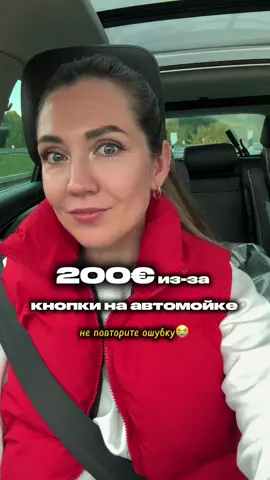 200€ из-за кнопки на автомойке

не повторите ошубку😭